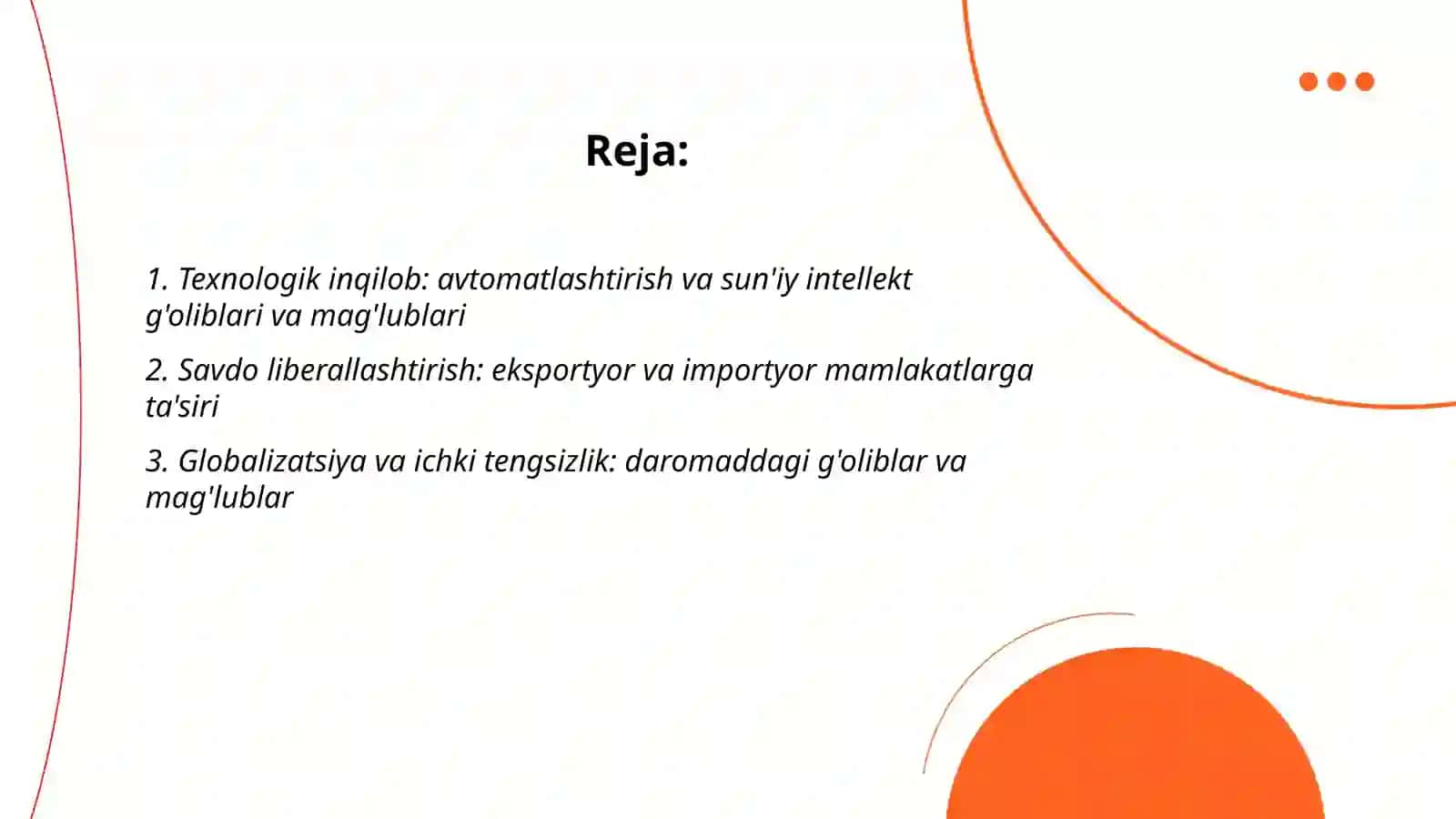 Reja:

1. Texnologik inqilob: avtomatlashtirish va sun'iy intellekt g'oliblari va mag'lublari

2. Savdo liberallashtirish: eksportyor va importyor mamlakatlarga ta'siri

3. Globalizatsiya va ichki tengsizlik: daromaddagi g'oliblar va mag'lublar